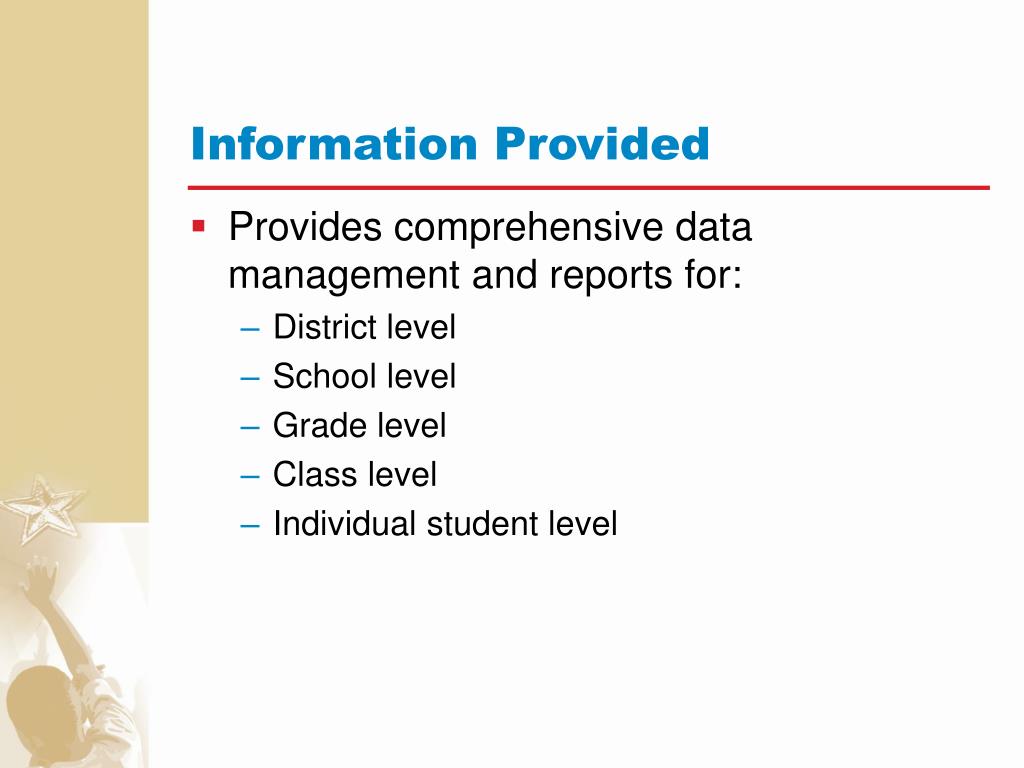 Information Provided

▪ Provides comprehensive data management and reports for:
– District level
– School level
– Grade level
– Class level
– Individual student level